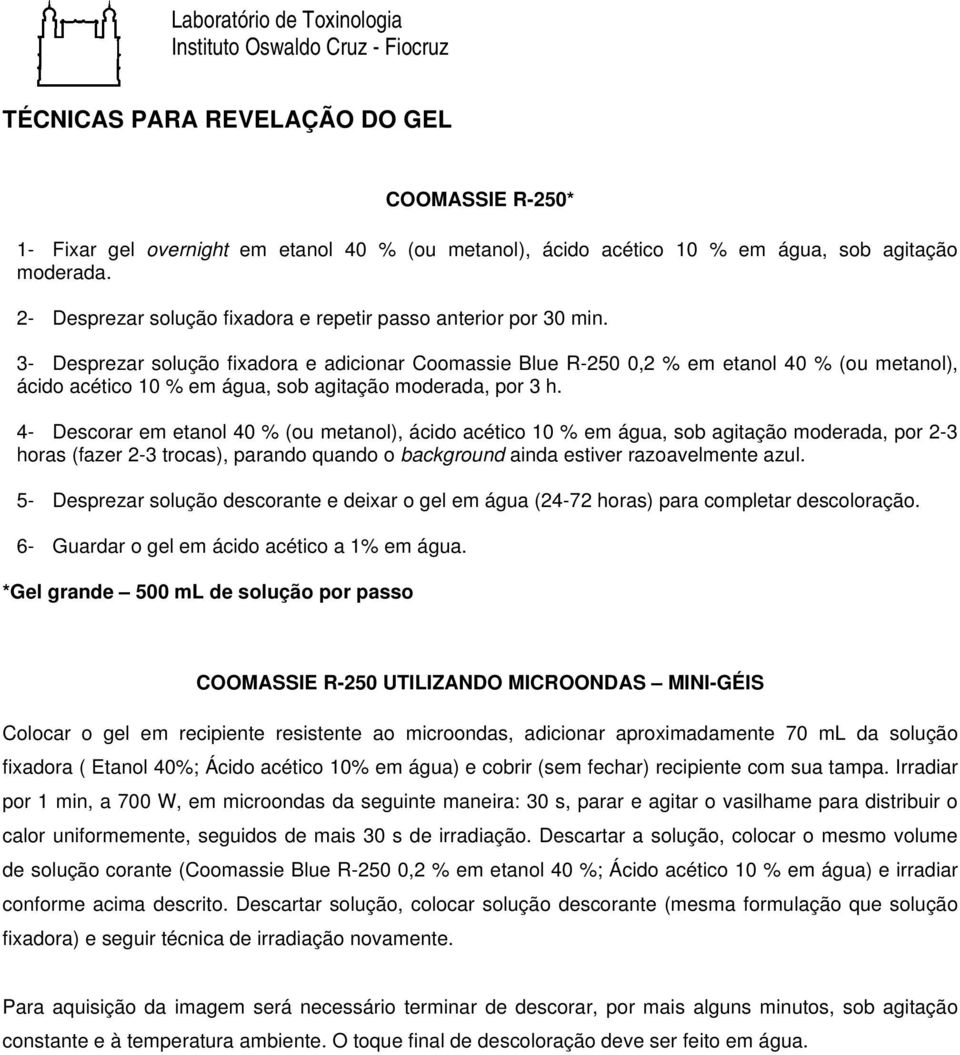 Laboratório de Toxinologia
Instituto Oswaldo Cruz - Fiocruz

TÉCNICAS PARA REVELAÇÃO DO GEL

COOMASSIE R-250*

1- Fixar gel overnight em etanol 40 % (ou metanol), ácido acético 10 % em água, sob agitação moderada.

2- Desprezar solução fixadora e repetir passo anterior por 30 min.

3- Desprezar solução fixadora e adicionar Coomassie Blue R-250 0,2 % em etanol 40 % (ou metanol), ácido acético 10 % em água, sob agitação moderada, por 3 h.

4- Descorar em etanol 40 % (ou metanol), ácido acético 10 % em água, sob agitação moderada, por 2-3 horas (fazer 2-3 trocas), parando quando o background ainda estiver razoavelmente azul.

5- Desprezar solução descorante e deixar o gel em água (24-72 horas) para completar descoloração.

6- Guardar o gel em ácido acético a 1% em água.

*Gel grande – 500 mL de solução por passo

COOMASSIE R-250 UTILIZANDO MICROONDAS – MINI-GÉIS

Colocar o gel em recipiente resistente ao microondas, adicionar aproximadamente 70 mL da solução fixadora ( Etanol 40%; Ácido acético 10% em água) e cobrir (sem fechar) recipiente com sua tampa. Irradiar por 1 min, a 700 W, em microondas da seguinte maneira: 30 s, parar e agitar o vasilhame para distribuir o calor uniformemente, seguidos de mais 30 s de irradiação. Descartar a solução, colocar o mesmo volume de solução corante (Coomassie Blue R-250 0,2 % em etanol 40 %; Ácido acético 10 % em água) e irradiar conforme acima descrito. Descartar solução, colocar solução descorante (mesma formulação que solução fixadora) e seguir técnica de irradiação novamente.

Para aquisição da imagem será necessário terminar de descorar, por mais alguns minutos, sob agitação constante e à temperatura ambiente. O toque final de descoloração deve ser feito em água.